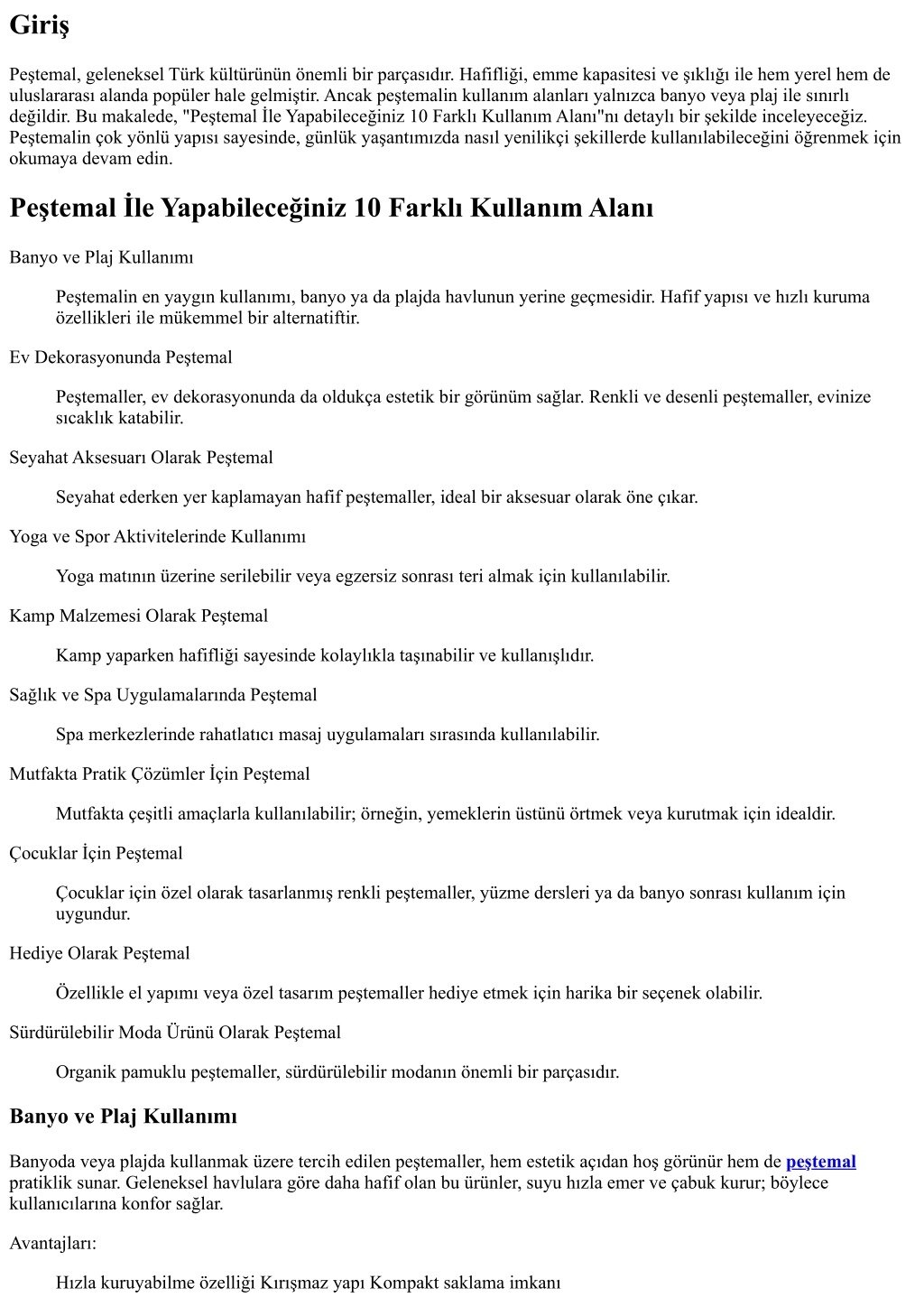 Giriş

Peştemal, geleneksel Türk kültürünün önemli bir parçasıdır. Hafifliği, emme kapasitesi ve şıklığı ile hem yerel hem de uluslararası alanda popüler hale gelmiştir. Ancak peştemalin kullanım alanları yalnızca banyo veya plaj ile sınırlı değildir. Bu makalede, "Peştemal İle Yapabileceğiniz 10 Farklı Kullanım Alanı"nı detaylı bir şekilde inceleyeceğiz. Peştemalin çok yönlü yapısı sayesinde, günlük yaşantımızda nasıl yenilikçi şekillerde kullanılabileceğini öğrenmek için okumaya devam edin.

Peştemal İle Yapabileceğiniz 10 Farklı Kullanım Alanı

Banyo ve Plaj Kullanımı

Peştemalin en yaygın kullanımı, banyo ya da plajda havlunun yerine geçmesidir. Hafif yapısı ve hızlı kuruma özellikleri ile mükemmel bir alternatiftir.

Ev Dekorasyonunda Peştemal

Peştemaller, ev dekorasyonunda da oldukça estetik bir görünüm sağlar. Renkli ve desenli peştemaller, evinize sıcaklık katabilir.

Seyahat Aksesuarı Olarak Peştemal

Seyahat ederken yer kaplamayan hafif peştemaller, ideal bir aksesuar olarak öne çıkar.

Yoga ve Spor Aktivitelerinde Kullanımı

Yoga matının üzerine serilebilir veya egzersiz sonrası teri almak için kullanılabilir.

Kamp Malzemesi Olarak Peştemal

Kamp yaparken hafifliği sayesinde kolaylıkla taşınabilir ve kullanışlıdır.

Sağlık ve Spa Uygulamalarında Peştemal

Spa merkezlerinde rahatlatıcı masaj uygulamaları sırasında kullanılabilir.

Mutfakta Pratik Çözümler İçin Peştemal

Mutfakta çeşitli amaçlarla kullanılabilir; örneğin, yemeklerin üstünü örtmek veya kurutmak için idealdir.

Çocuklar İçin Peştemal

Çocuklar için özel olarak tasarlanmış renkli peştemaller, yüzme dersleri ya da banyo sonrası kullanım için uygundur.

Hediye Olarak Peştemal

Özellikle el yapımı veya özel tasarım peştemaller hediye etmek için harika bir seçenek olabilir.

Sürdürülebilir Moda Ürünü Olarak Peştemal

Organik pamuklu peştemaller, sürdürülebilir modanın önemli bir parçasıdır.

Banyo ve Plaj Kullanımı

Banyoda veya plajda kullanmak üzere tercih edilen peştemaller, hem estetik açıdan hoş görünür hem de peştemal pratiklik sunar. Geleneksel havlulara göre daha hafif olan bu ürünler, suyu hızla emer ve çabuk kurur; böylece kullanıcılarına konfor sağlar.

Avantajları:

Hızla kuruyabilme özelliği Kırışmaz yapı Kompakt saklama imkanı